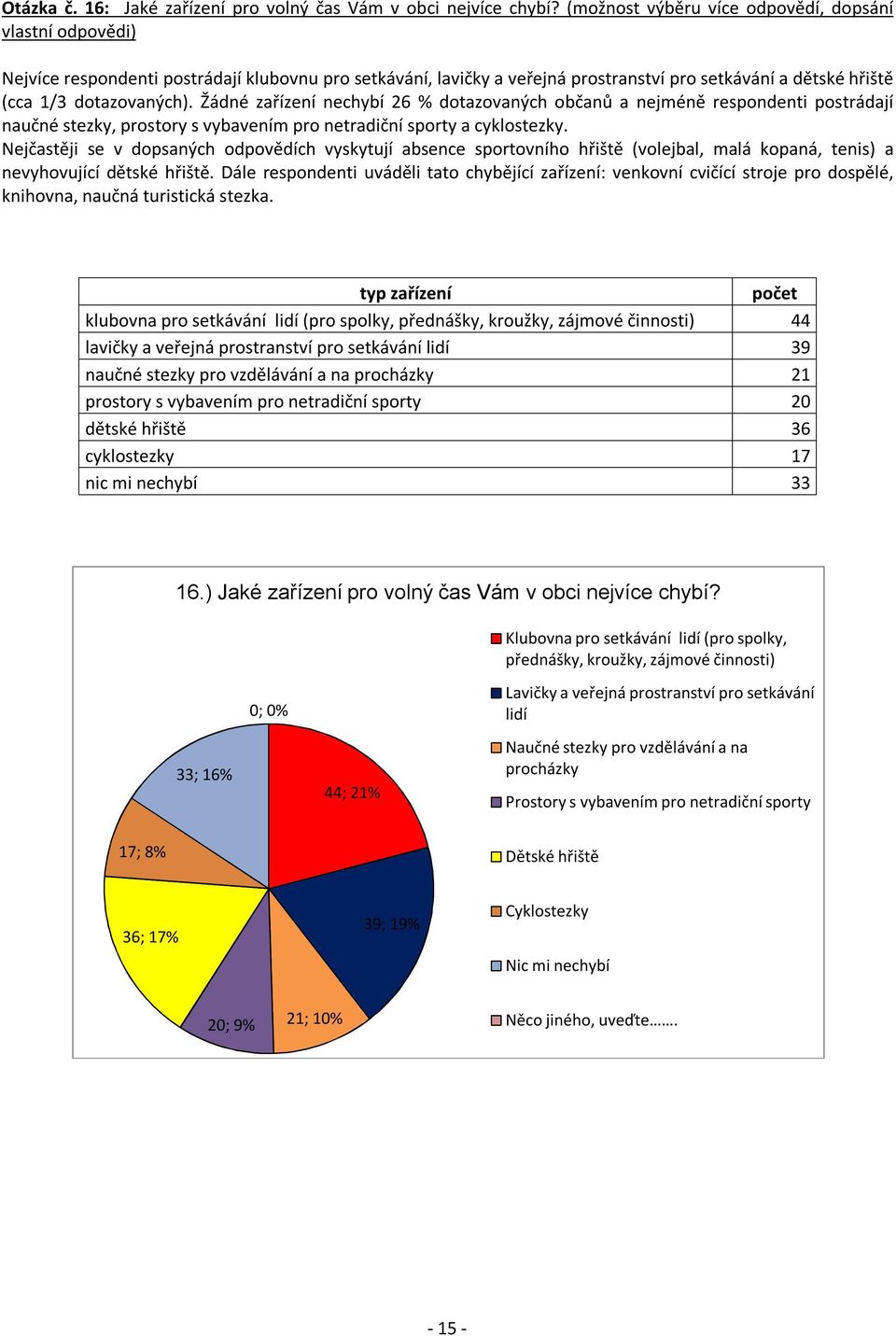 Otázka č. 16: Jaké zařízení pro volný čas Vám v obci nejvíce chybí? (možnost výběru více odpovědí, dopsání vlastní odpovědi)

Nejvíce respondenti postrádají klubovnu pro setkávání, lavičky a veřejná prostranství pro setkávání a dětské hřiště (cca 1/3 dotazovaných). Žádné zařízení nechybí 26 % dotazovaných občanů a nejméně respondenti postrádají naučné stezky, prostory s vybavením pro netradiční sporty a cyklostezky.
Nejčastěji se v dopsaných odpovědích vyskytují absence sportovního hřiště (volejbal, malá kopaná, tenis) a nevyhovující dětské hřiště. Dále respondenti uváděli tato chybějící zařízení: venkovní cvičící stroje pro dospělé, knihovna, naučná turistická stezka.

| typ zařízení | počet |
|---|---|
| klubovna pro setkávání lidí (pro spolky, přednášky, kroužky, zájmové činnosti) | 44 |
| lavičky a veřejná prostranství pro setkávání lidí | 39 |
| naučné stezky pro vzdělávání a na procházky | 21 |
| prostory s vybavením pro netradiční sporty | 20 |
| dětské hřiště | 36 |
| cyklostezky | 17 |
| nic mi nechybí | 33 |

16.) Jaké zařízení pro volný čas Vám v obci nejvíce chybí?

0; 0%
33; 16%
44; 21%
17; 8%
36; 17%
39; 19%
20; 9%
21; 10%

Klubovna pro setkávání lidí (pro spolky, přednášky, kroužky, zájmové činnosti)
Lavičky a veřejná prostranství pro setkávání lidí
Naučné stezky pro vzdělávání a na procházky
Prostory s vybavením pro netradiční sporty
Dětské hřiště
Cyklostezky
Nic mi nechybí
Něco jiného, uveďte…….

- 15 -